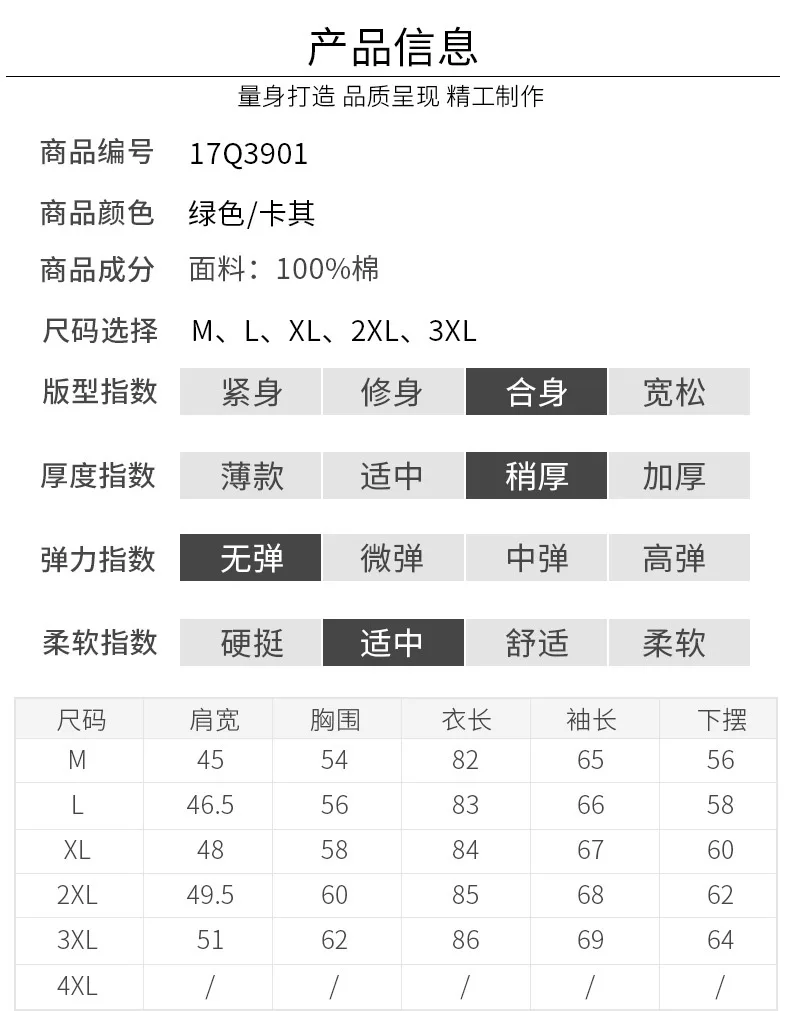 产品信息

量身打造 品质呈现 精工制作

商品编号 17Q3901

商品颜色 绿色/卡其

商品成分 面料：100%棉

尺码选择 M、L、XL、2XL、3XL

版型指数 紧身 修身 合身 宽松

厚度指数 薄款 适中 稍厚 加厚

弹力指数 无弹 微弹 中弹 高弹

柔软指数 硬挺 适中 舒适 柔软

| 尺码 | 肩宽 | 胸围 | 衣长 | 袖长 | 下摆 |
|---|---|---|---|---|---|
| M | 45 | 54 | 82 | 65 | 56 |
| L | 46.5 | 56 | 83 | 66 | 58 |
| XL | 48 | 58 | 84 | 67 | 60 |
| 2XL | 49.5 | 60 | 85 | 68 | 62 |
| 3XL | 51 | 62 | 86 | 69 | 64 |
| 4XL | / | / | / | / | / |